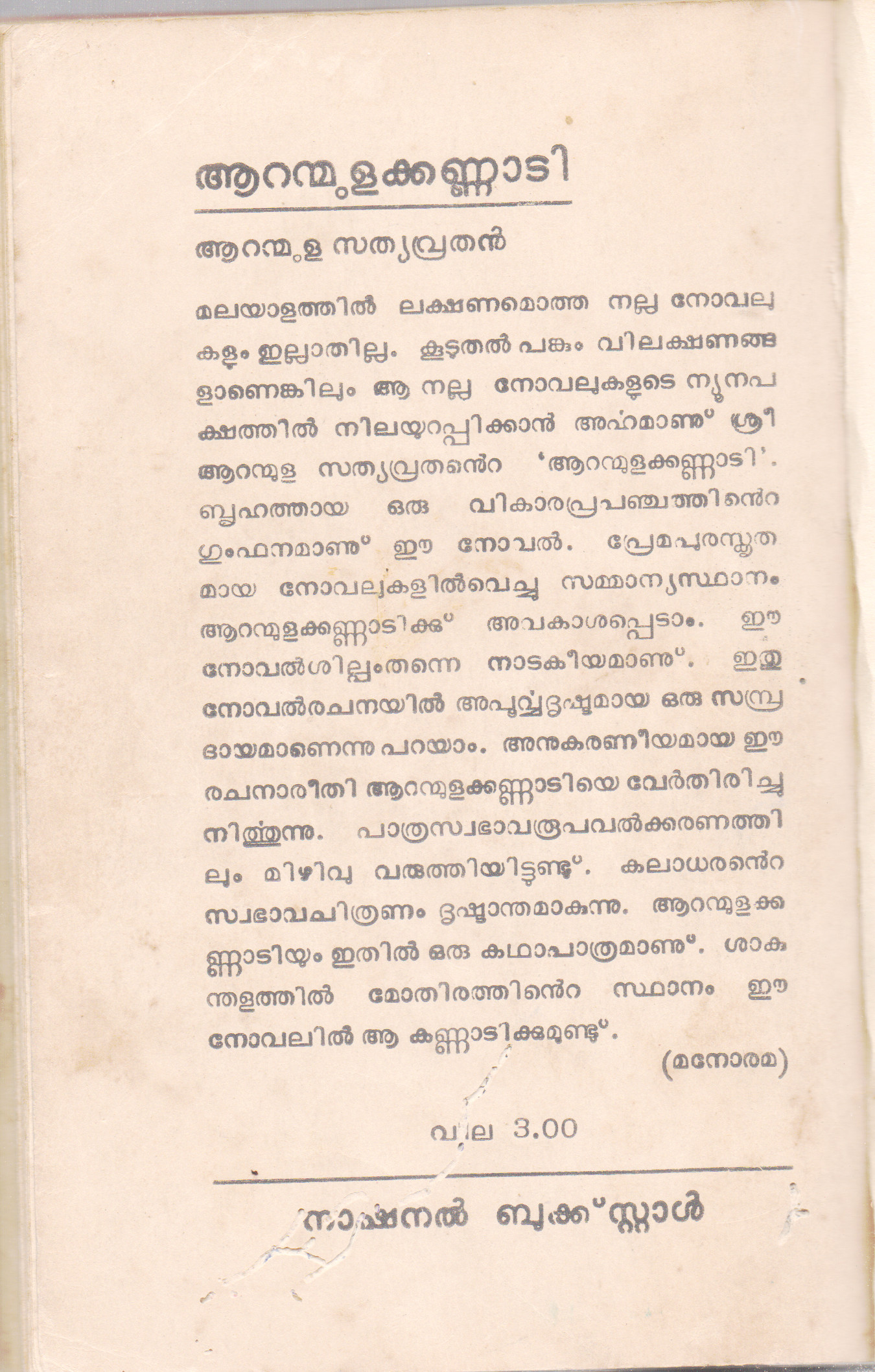 ആറന്മുളക്കണ്ണാടി

ആറന്മുള സത്യവ്രതൻ

മലയാളത്തിൽ ലക്ഷണമൊത്ത നല്ല നോവലുകളും ഇല്ലാതില്ല. കൂടുതൽ പങ്കും വിലക്ഷണങ്ങളാണെങ്കിലും ആ നല്ല നോവലുകളുടെ ന്യൂനപക്ഷത്തിൽ നിലയുറപ്പിക്കാൻ അർഹമാണു് ശ്രീ ആറന്മുള സത്യവ്രതന്റെ 'ആറന്മുളക്കണ്ണാടി'. ബൃഹത്തായ ഒരു വികാരപ്രപഞ്ചത്തിന്റെ ഗുംഫനമാണു് ഈ നോവൽ. പ്രേമപുരസ്കൃതമായ നോവലുകളിൽവെച്ചു സമ്മാന്യസ്ഥാനം ആറന്മുളക്കണ്ണാടിക്കു് അവകാശപ്പെടാം. ഈ നോവൽശില്പംതന്നെ നാടകീയമാണു്. ഇതു നോവൽരചനയിൽ അപൂർവ്വദൃഷ്ടമായ ഒരു സമ്പ്രദായമാണെന്നു പറയാം. അനുകരണീയമായ ഈ രചനാരീതി ആറന്മുളക്കണ്ണാടിയെ വേർതിരിച്ചു നിർത്തുന്നു. പാത്രസ്വഭാവരൂപവൽക്കരണത്തിലും മിഴിവു വരുത്തിയിട്ടുണ്ടു്. കലാധരന്റെ സ്വഭാവചിത്രണം ദൃഷ്ടാന്തമാകുന്നു. ആറന്മുളക്കണ്ണാടിയും ഇതിൽ ഒരു കഥാപാത്രമാണു്. ശാകുന്തളത്തിൽ മോതിരത്തിന്റെ സ്ഥാനം ഈ നോവലിൽ ആ കണ്ണാടിക്കുമുണ്ടു്.

(മനോരമ)

വില 3.00

നാഷനൽ ബുക്ക്സ്റ്റാൾ